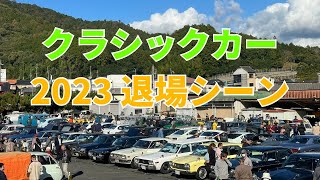 クラシックカー
2023 退場シーン